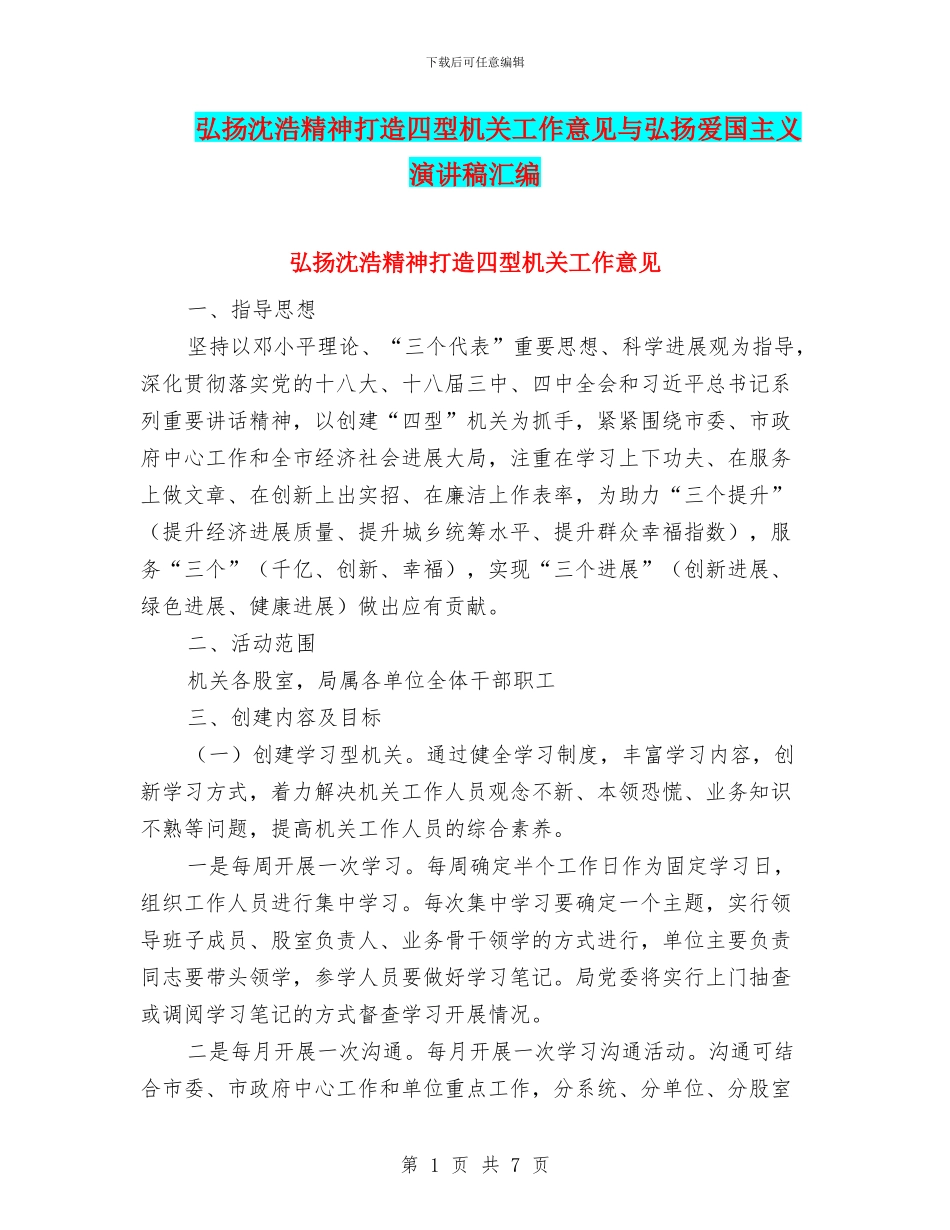 下载后可任意编辑

弘扬沈浩精神打造四型机关工作意见与弘扬爱国主义演讲稿汇编

弘扬沈浩精神打造四型机关工作意见

一、指导思想

坚持以邓小平理论、“三个代表”重要思想、科学进展观为指导，深化贯彻落实党的十八大、十八届三中、四中全会和习近平总书记系列重要讲话精神，以创建“四型”机关为抓手，紧紧围绕市委、市政府中心工作和全市经济社会进展大局，注重在学习上下功夫、在服务上做文章、在创新上出实招、在廉洁上作表率，为助力“三个提升”（提升经济进展质量、提升城乡统筹水平、提升群众幸福指数），服务“三个”（千亿、创新、幸福），实现“三个进展”（创新进展、绿色进展、健康进展）做出应有贡献。

二、活动范围

机关各股室，局属各单位全体干部职工

三、创建内容及目标

（一）创建学习型机关。通过健全学习制度，丰富学习内容，创新学习方式，着力解决机关工作人员观念不新、本领恐慌、业务知识不熟等问题，提高机关工作人员的综合素养。

一是每周开展一次学习。每周确定半个工作日作为固定学习日，组织工作人员进行集中学习。每次集中学习要确定一个主题，实行领导班子成员、股室负责人、业务骨干领学的方式进行，单位主要负责同志要带头领学，参学人员要做好学习笔记。局党委将实行上门抽查或调阅学习笔记的方式督查学习开展情况。

二是每月开展一次沟通。每月开展一次学习沟通活动。沟通可结合市委、市政府中心工作和单位重点工作，分系统、分单位、分股室

第 1 页 共 7 页